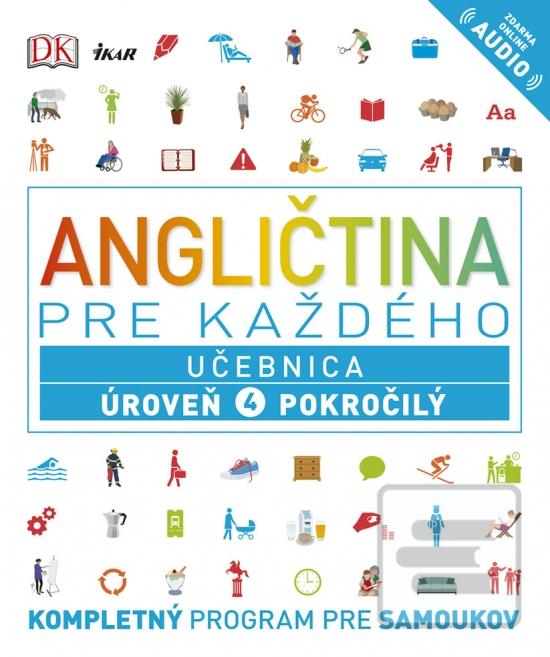 DK

IKAR

ZDARMA ONLINE AUDIO

Aa

ANGLIČTINA
PRE KAŽDÉHO

UČEBNICA
ÚROVEŇ 4 POKROČILÝ

KOMPLETNÝ PROGRAM PRE SAMOUKOV